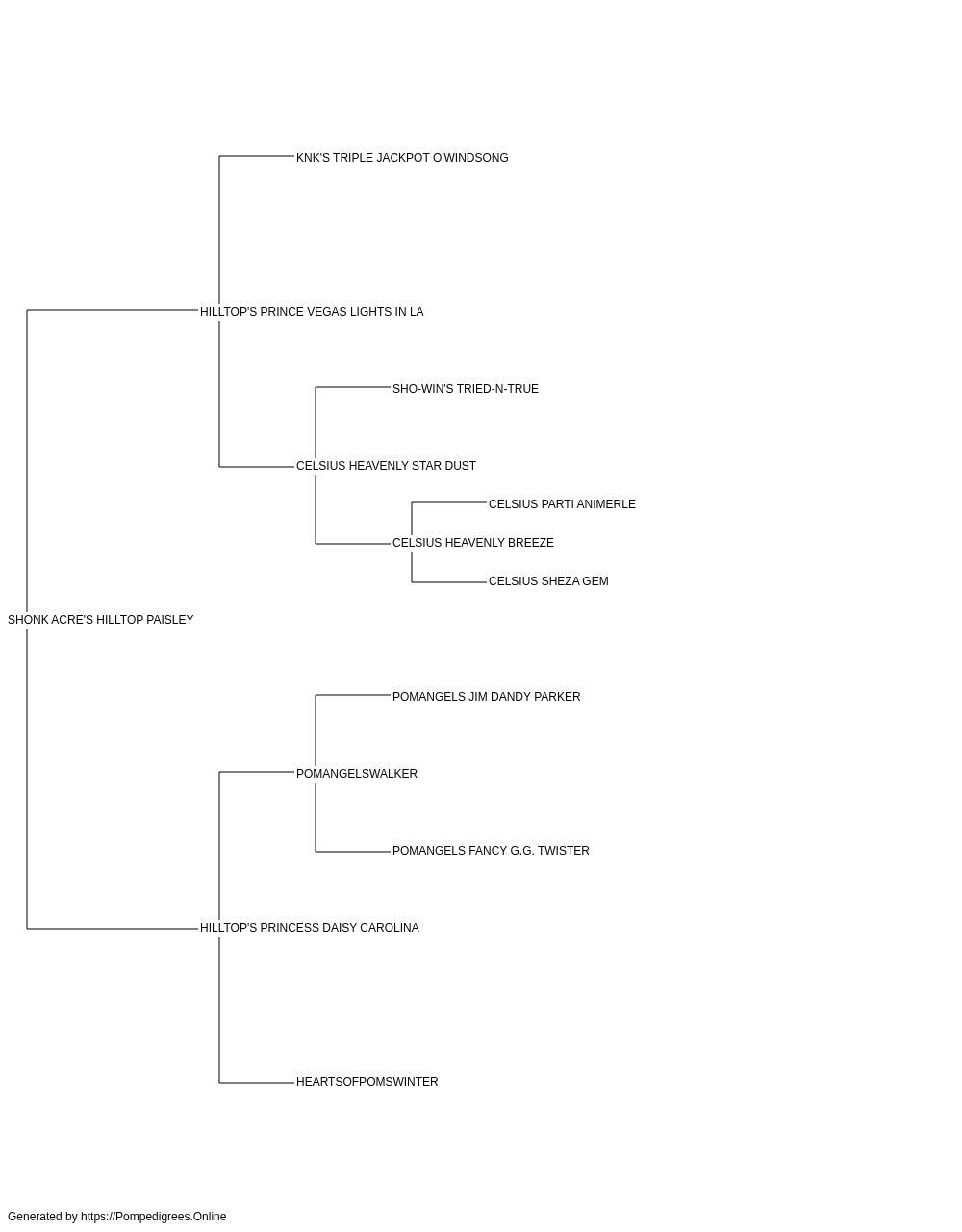 KNK'S TRIPLE JACKPOT O'WINDSONG

HILLTOP'S PRINCE VEGAS LIGHTS IN LA

SHO-WIN'S TRIED-N-TRUE

CELSIUS HEAVENLY STAR DUST

CELSIUS PARTI ANIMERLE

CELSIUS HEAVENLY BREEZE

CELSIUS SHEZA GEM

SHONK ACRE'S HILLTOP PAISLEY

POMANGELS JIM DANDY PARKER

POMANGELSWALKER

POMANGELS FANCY G.G. TWISTER

HILLTOP'S PRINCESS DAISY CAROLINA

HEARTSOFPOMSWINTER

Generated by https://Pompedigrees.Online